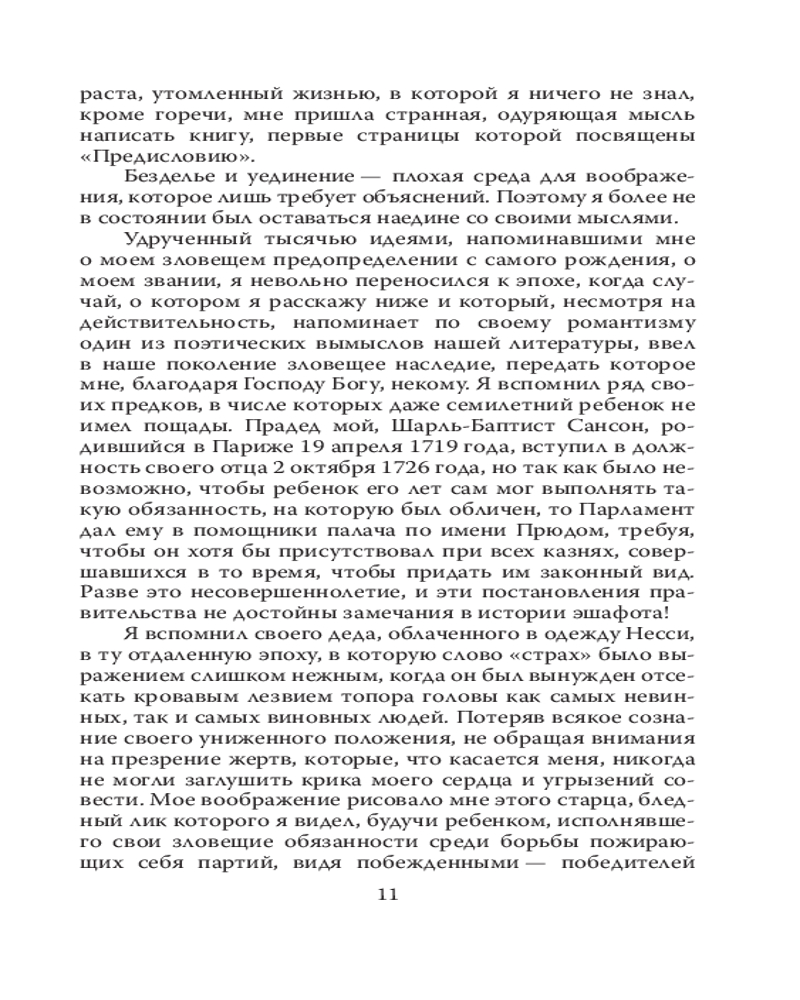 раста, утомленный жизнью, в которой я ничего не знал, кроме горечи, мне пришла странная, одуряющая мысль написать книгу, первые страницы которой посвящены «Предисловию».

Безделье и уединение — плохая среда для воображения, которое лишь требует объяснений. Поэтому я более не в состоянии был оставаться наедине со своими мыслями.

Удрученный тысячью идеями, напоминавшими мне о моем зловещем предопределении с самого рождения, о моем звании, я невольно переносился к эпохе, когда случай, о котором я расскажу ниже и который, несмотря на действительность, напоминает по своему романтизму один из поэтических вымыслов нашей литературы, ввел в наше поколение зловещее наследие, передать которое мне, благодаря Господу Богу, некому. Я вспомнил ряд своих предков, в числе которых даже семилетний ребенок не имел пощады. Прадед мой, Шарль-Баптист Сансон, родившийся в Париже 19 апреля 1719 года, вступил в должность своего отца 2 октября 1726 года, но так как было невозможно, чтобы ребенок его лет сам мог выполнять такую обязанность, на которую был обличен, то Парламент дал ему в помощники палача по имени Прюдом, требуя, чтобы он хотя бы присутствовал при всех казнях, совершавшихся в то время, чтобы придать им законный вид. Разве это несовершеннолетие, и эти постановления правительства не достойны замечания в истории эшафота!

Я вспомнил своего деда, облаченного в одежду Несси, в ту отдаленную эпоху, в которую слово «страх» было выражением слишком нежным, когда он был вынужден отсекать кровавым лезвием топора головы как самых невинных, так и самых виновных людей. Потеряв всякое сознание своего униженного положения, не обращая внимания на презрение жертв, которые, что касается меня, никогда не могли заглушить крика моего сердца и угрызений совести. Мое воображение рисовало мне этого старца, бледный лик которого я видел, будучи ребенком, исполнявшего свои зловещие обязанности среди борьбы пожирающих себя партий, видя побежденными — победителей

11